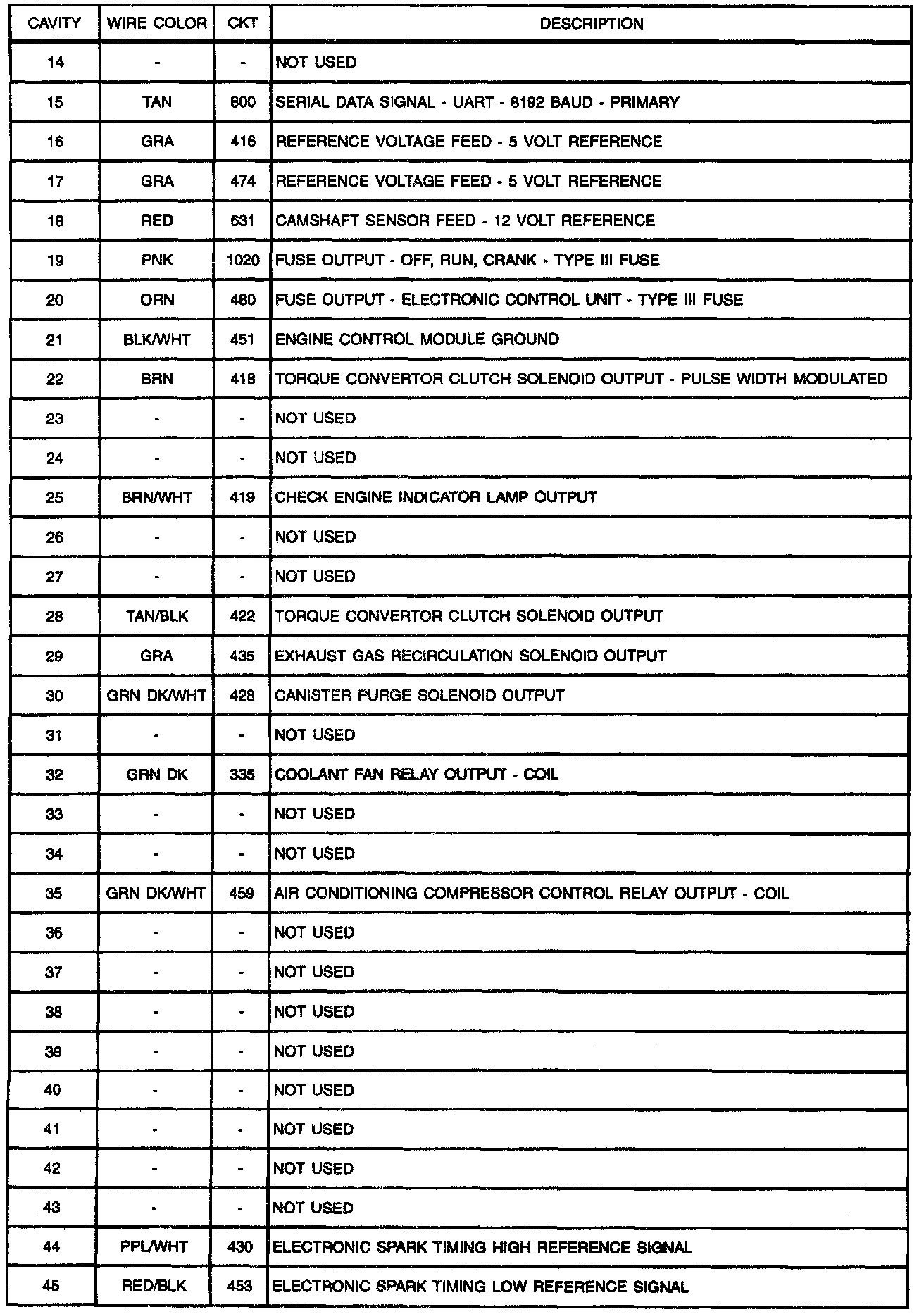 | CAVITY | WIRE COLOR | CKT | DESCRIPTION |
|---|---|---|---|
| 14 | - | - | NOT USED |
| 15 | TAN | 800 | SERIAL DATA SIGNAL - UART - 8192 BAUD - PRIMARY |
| 16 | GRA | 416 | REFERENCE VOLTAGE FEED - 5 VOLT REFERENCE |
| 17 | GRA | 474 | REFERENCE VOLTAGE FEED - 5 VOLT REFERENCE |
| 18 | RED | 631 | CAMSHAFT SENSOR FEED - 12 VOLT REFERENCE |
| 19 | PNK | 1020 | FUSE OUTPUT - OFF, RUN, CRANK - TYPE III FUSE |
| 20 | ORN | 480 | FUSE OUTPUT - ELECTRONIC CONTROL UNIT - TYPE III FUSE |
| 21 | BLK/WHT | 451 | ENGINE CONTROL MODULE GROUND |
| 22 | BRN | 418 | TORQUE CONVERTOR CLUTCH SOLENOID OUTPUT - PULSE WIDTH MODULATED |
| 23 | - | - | NOT USED |
| 24 | - | - | NOT USED |
| 25 | BRN/WHT | 419 | CHECK ENGINE INDICATOR LAMP OUTPUT |
| 26 | - | - | NOT USED |
| 27 | - | - | NOT USED |
| 28 | TAN/BLK | 422 | TORQUE CONVERTOR CLUTCH SOLENOID OUTPUT |
| 29 | GRA | 435 | EXHAUST GAS RECIRCULATION SOLENOID OUTPUT |
| 30 | GRN DK/WHT | 428 | CANISTER PURGE SOLENOID OUTPUT |
| 31 | - | - | NOT USED |
| 32 | GRN DK | 335 | COOLANT FAN RELAY OUTPUT - COIL |
| 33 | - | - | NOT USED |
| 34 | - | - | NOT USED |
| 35 | GRN DK/WHT | 459 | AIR CONDITIONING COMPRESSOR CONTROL RELAY OUTPUT - COIL |
| 36 | - | - | NOT USED |
| 37 | - | - | NOT USED |
| 38 | - | - | NOT USED |
| 39 | - | - | NOT USED |
| 40 | - | - | NOT USED |
| 41 | - | - | NOT USED |
| 42 | - | - | NOT USED |
| 43 | - | - | NOT USED |
| 44 | PPL/WHT | 430 | ELECTRONIC SPARK TIMING HIGH REFERENCE SIGNAL |
| 45 | RED/BLK | 453 | ELECTRONIC SPARK TIMING LOW REFERENCE SIGNAL |